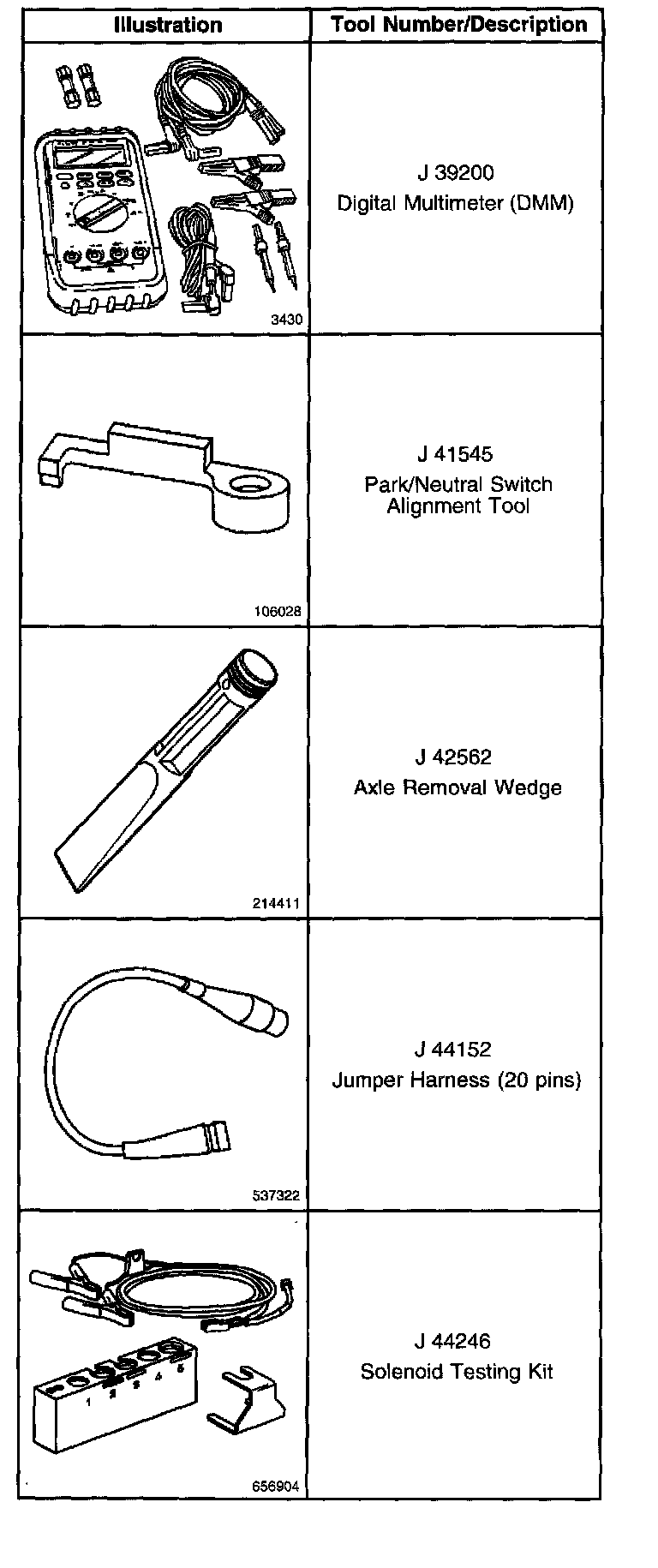 | Illustration | Tool Number/Description |
|---|---|
| 3430 | J 39200 Digital Multimeter (DMM) |
| 106028 | J 41545 Park/Neutral Switch Alignment Tool |
| 214411 | J 42562 Axle Removal Wedge |
| 537322 | J 44152 Jumper Harness (20 pins) |
| 1 2 3 4 5 656904 | J 44246 Solenoid Testing Kit |